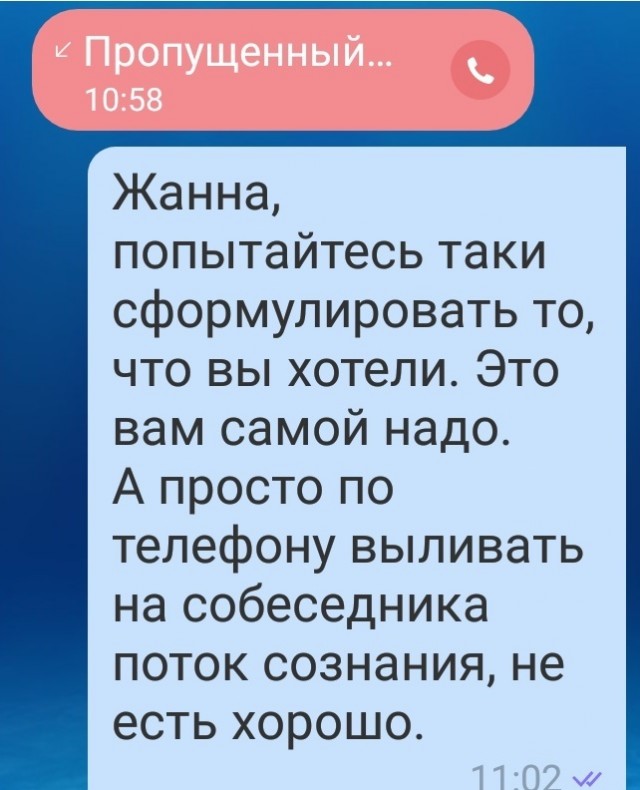 Пропущенный...
10:58

Жанна, попытайтесь таки сформулировать то, что вы хотели. Это вам самой надо.
А просто по телефону выливать на собеседника поток сознания, не есть хорошо.
11:02